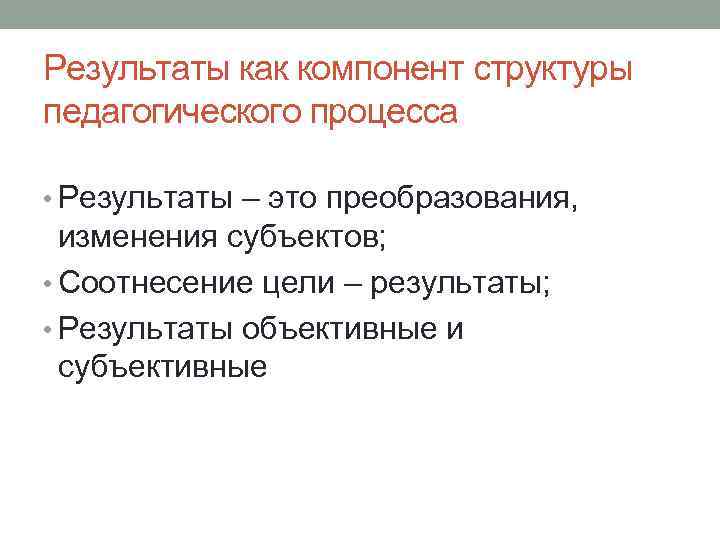 Результаты как компонент структуры педагогического процесса

• Результаты – это преобразования, изменения субъектов;
• Соотнесение цели – результаты;
• Результаты объективные и субъективные